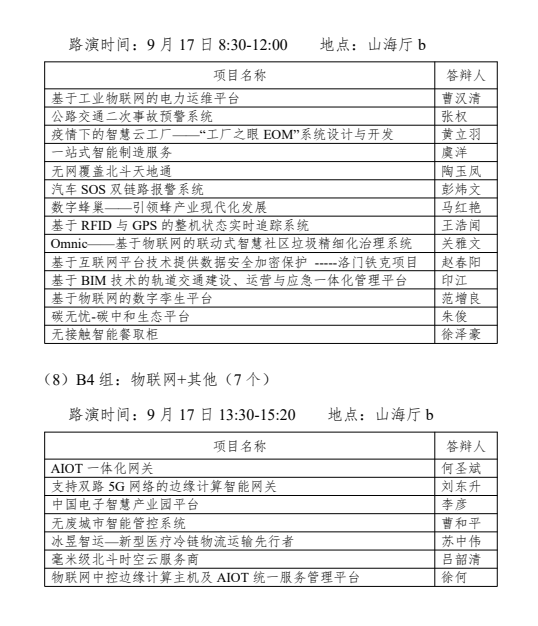 路演时间：9 月 17 日 8:30-12:00　　地点：山海厅 b

| 项目名称 | 答辩人 |
|---|---|
| 基于工业物联网的电力运维平台 | 曹汉清 |
| 公路交通二次事故预警系统 | 张权 |
| 疫情下的智慧云工厂——“工厂之眼 EOM”系统设计与开发 | 黄立羽 |
| 一站式智能制造服务 | 虞洋 |
| 无网覆盖北斗天地通 | 陶玉凤 |
| 汽车 SOS 双链路报警系统 | 彭炜文 |
| 数字蜂巢——引领蜂产业现代化发展 | 马红艳 |
| 基于 RFID 与 GPS 的整机状态实时追踪系统 | 王浩闻 |
| Omnic——基于物联网的联动式智慧社区垃圾精细化治理系统 | 关雅文 |
| 基于互联网平台技术提供数据安全加密保护 -----洛门铁克项目 | 赵春阳 |
| 基于 BIM 技术的轨道交通建设、运营与应急一体化管理平台 | 印江 |
| 基于物联网的数字孪生平台 | 范增良 |
| 碳无忧-碳中和生态平台 | 朱俊 |
| 无接触智能餐取柜 | 徐泽豪 |

（8）B4 组：物联网+其他（7 个）

路演时间：9 月 17 日 13:30-15:20　　地点：山海厅 b

| 项目名称 | 答辩人 |
|---|---|
| AIOT 一体化网关 | 何圣斌 |
| 支持双路 5G 网络的边缘计算智能网关 | 刘东升 |
| 中国电子智慧产业园平台 | 李彦 |
| 无废城市智能管控系统 | 曹和平 |
| 冰昱智运—新型医疗冷链物流运输先行者 | 苏中伟 |
| 毫米级北斗时空云服务商 | 吕韶清 |
| 物联网中控边缘计算主机及 AIOT 统一服务管理平台 | 徐何 |